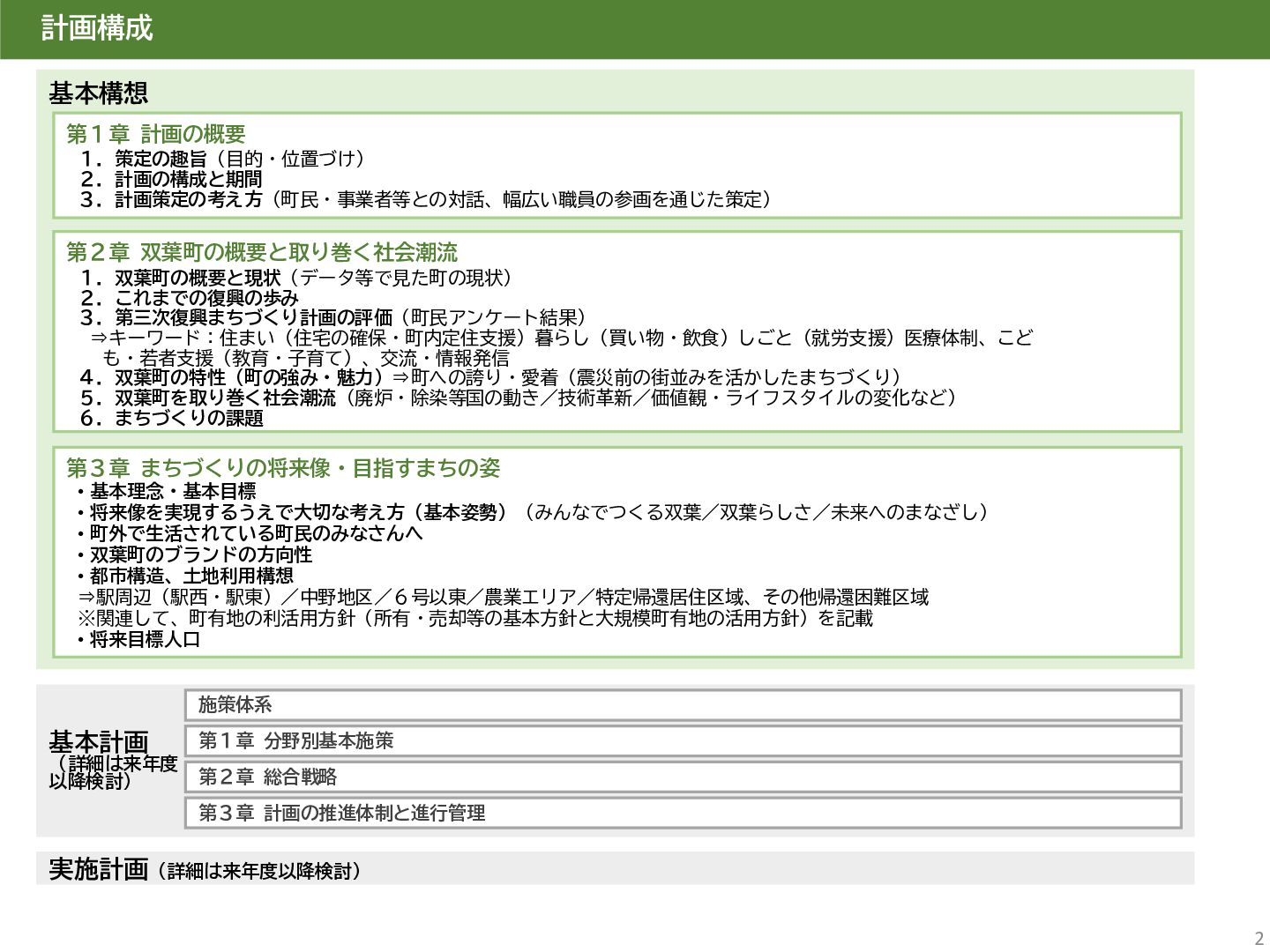 計画構成

基本構想

第１章 計画の概要
１．策定の趣旨（目的・位置づけ）
２．計画の構成と期間
３．計画策定の考え方（町民・事業者等との対話、幅広い職員の参画を通じた策定）

第２章 双葉町の概要と取り巻く社会潮流
１．双葉町の概要と現状（データ等で見た町の現状）
２．これまでの復興の歩み
３．第三次復興まちづくり計画の評価（町民アンケート結果）
⇒キーワード：住まい（住宅の確保・町内定住支援）暮らし（買い物・飲食）しごと（就労支援）医療体制、こども・若者支援（教育・子育て）、交流・情報発信
４．双葉町の特性（町の強み・魅力）⇒町への誇り・愛着（震災前の街並みを活かしたまちづくり）
５．双葉町を取り巻く社会潮流（廃炉・除染等国の動き／技術革新／価値観・ライフスタイルの変化など）
６．まちづくりの課題

第３章 まちづくりの将来像・目指すまちの姿
・基本理念・基本目標
・将来像を実現するうえで大切な考え方（基本姿勢）（みんなでつくる双葉／双葉らしさ／未来へのまなざし）
・町外で生活されている町民のみなさんへ
・双葉町のブランドの方向性
・都市構造、土地利用構想
⇒駅周辺（駅西・駅東）／中野地区／６号以東／農業エリア／特定帰還居住区域、その他帰還困難区域
※関連して、町有地の利活用方針（所有・売却等の基本方針と大規模町有地の活用方針）を記載
・将来目標人口

基本計画
（詳細は来年度以降検討）

施策体系
第１章 分野別基本施策
第２章 総合戦略
第３章 計画の推進体制と進行管理

実施計画（詳細は来年度以降検討）

2